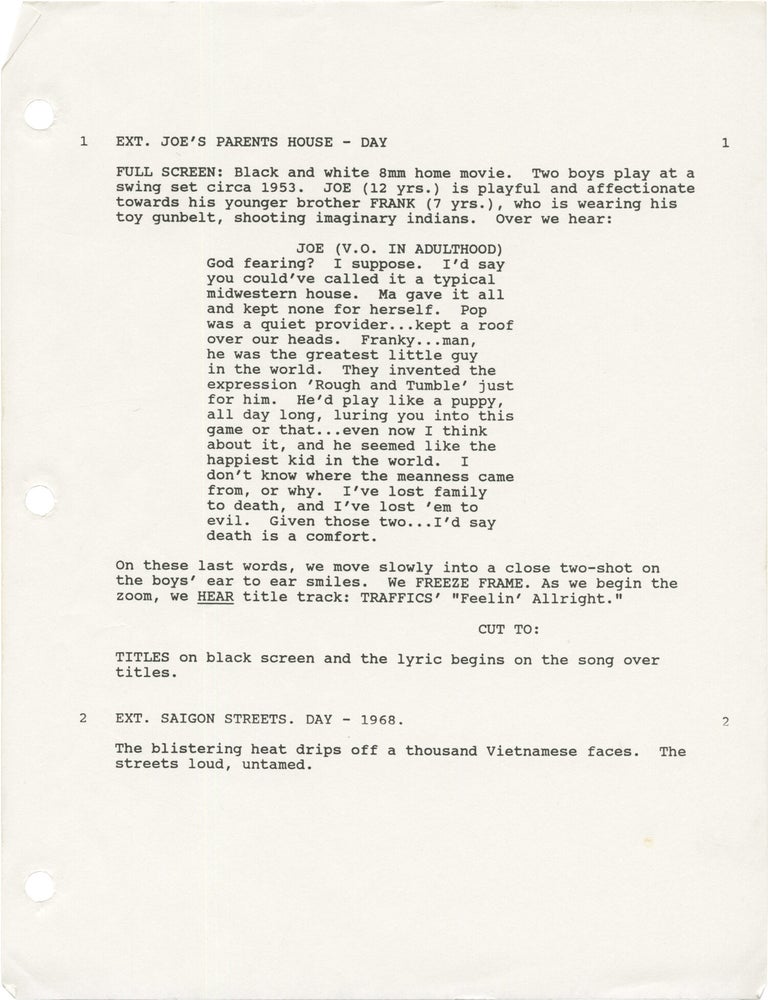 1 EXT. JOE'S PARENTS HOUSE - DAY 1

FULL SCREEN: Black and white 8mm home movie. Two boys play at a swing set circa 1953. JOE (12 yrs.) is playful and affectionate towards his younger brother FRANK (7 yrs.), who is wearing his toy gunbelt, shooting imaginary indians. Over we hear:

JOE (V.O. IN ADULTHOOD)
God fearing? I suppose. I'd say you could've called it a typical midwestern house. Ma gave it all and kept none for herself. Pop was a quiet provider...kept a roof over our heads. Franky...man, he was the greatest little guy in the world. They invented the expression 'Rough and Tumble' just for him. He'd play like a puppy, all day long, luring you into this game or that...even now I think about it, and he seemed like the happiest kid in the world. I don't know where the meanness came from, or why. I've lost family to death, and I've lost 'em to evil. Given those two...I'd say death is a comfort.

On these last words, we move slowly into a close two-shot on the boys' ear to ear smiles. We FREEZE FRAME. As we begin the zoom, we HEAR title track: TRAFFICS' "Feelin' Allright."

CUT TO:

TITLES on black screen and the lyric begins on the song over titles.

2 EXT. SAIGON STREETS. DAY - 1968. 2

The blistering heat drips off a thousand Vietnamese faces. The streets loud, untamed.